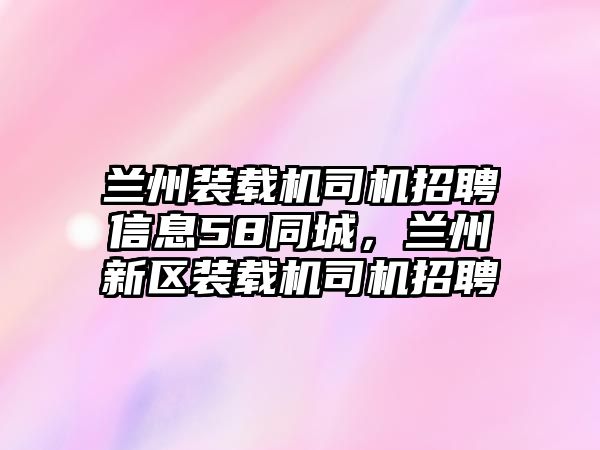 兰州装载机司机招聘信息58同城，兰州新区装载机司机招聘